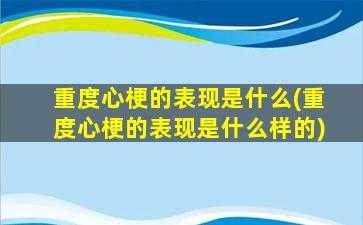 重度心梗的表现是什么(重度心梗的表现是什么样的)